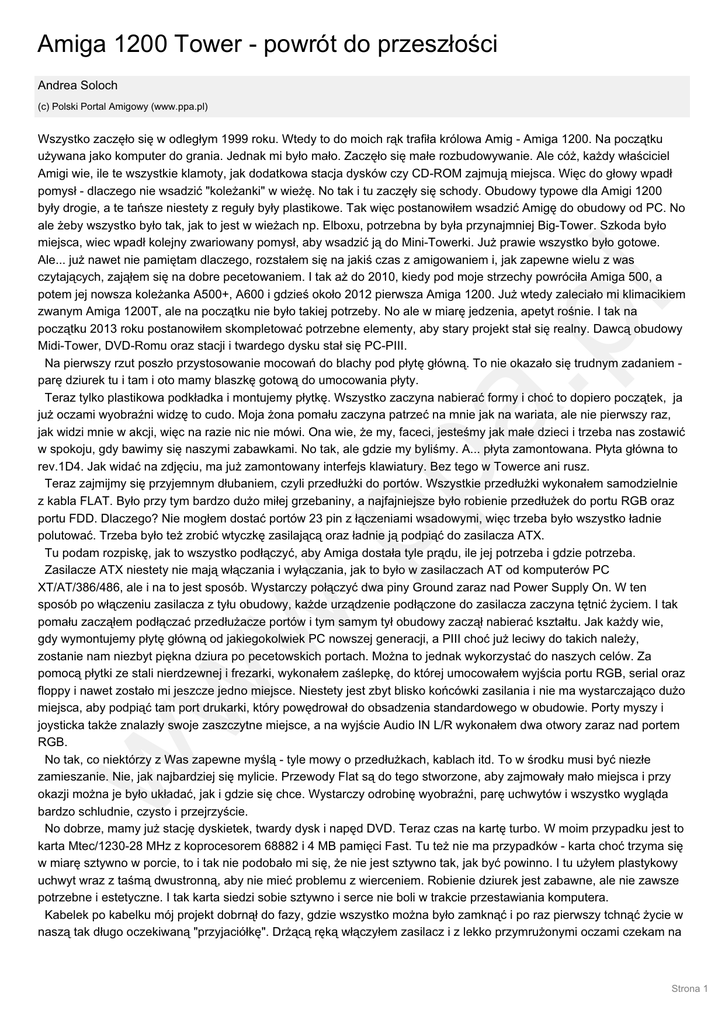 Amiga 1200 Tower - powrót do przeszłości

Andrea Soloch
(c) Polski Portal Amigowy (www.ppa.pl)

Wszystko zaczęło się w odległym 1999 roku. Wtedy to do moich rąk trafiła królowa Amig - Amiga 1200. Na początku używana jako komputer do grania. Jednak mi było mało. Zaczęło się małe rozbudowywanie. Ale cóż, każdy właściciel Amigi wie, ile te wszystkie klamoty, jak dodatkowa stacja dysków czy CD-ROM zajmują miejsca. Więc do głowy wpadł pomysł - dlaczego nie wsadzić "koleżanki" w wieżę. No tak i tu zaczęły się schody. Obudowy typowe dla Amigi 1200 były drogie, a te tańsze niestety z reguły były plastikowe. Tak więc postanowiłem wsadzić Amigę do obudowy od PC. No ale żeby wszystko było tak, jak to jest w wieżach np. Elboxu, potrzebna by była przynajmniej Big-Tower. Szkoda było miejsca, wiec wpadł kolejny zwariowany pomysł, aby wsadzić ją do Mini-Towerki. Już prawie wszystko było gotowe. Ale... już nawet nie pamiętam dlaczego, rozstałem się na jakiś czas z amigowaniem i, jak zapewne wielu z was czytających, zająłem się na dobre pecetowaniem. I tak aż do 2010, kiedy pod moje strzechy powróciła Amiga 500, a potem jej nowsza koleżanka A500+, A600 i gdzieś około 2012 pierwsza Amiga 1200. Już wtedy zaleciało mi klimacikiem zwanym Amiga 1200T, ale na początku nie było takiej potrzeby. No ale w miarę jedzenia, apetyt rośnie. I tak na początku 2013 roku postanowiłem skompletować potrzebne elementy, aby stary projekt stał się realny. Dawcą obudowy Midi-Tower, DVD-Romu oraz stacji i twardego dysku stał się PC-PIII.
Na pierwszy rzut poszło przystosowanie mocowań do blachy pod płytę główną. To nie okazało się trudnym zadaniem - parę dziurek tu i tam i oto mamy blaszkę gotową do umocowania płyty.
Teraz tylko plastikowa podkładka i montujemy płytkę. Wszystko zaczyna nabierać formy i choć to dopiero początek, ja już oczami wyobraźni widzę to cudo. Moja żona pomału zaczyna patrzeć na mnie jak na wariata, ale nie pierwszy raz, jak widzi mnie w akcji, więc na razie nic nie mówi. Ona wie, że my, faceci, jesteśmy jak małe dzieci i trzeba nas zostawić w spokoju, gdy bawimy się naszymi zabawkami. No tak, ale gdzie my byliśmy. A... płyta zamontowana. Płyta główna to rev.1D4. Jak widać na zdjęciu, ma już zamontowany interfejs klawiatury. Bez tego w Towerce ani rusz.
Teraz zajmijmy się przyjemnym dłubaniem, czyli przedłużki do portów. Wszystkie przedłużki wykonałem samodzielnie z kabla FLAT. Było przy tym bardzo dużo miłej grzebaniny, a najfajniejsze było robienie przedłużek do portu RGB oraz portu FDD. Dlaczego? Nie mogłem dostać portów 23 pin z łączeniami wsadowymi, więc trzeba było wszystko ładnie polutować. Trzeba było też zrobić wtyczkę zasilającą oraz ładnie ją podpiąć do zasilacza ATX.
Tu podam rozpiskę, jak to wszystko podłączyć, aby Amiga dostała tyle prądu, ile jej potrzeba i gdzie potrzeba.
Zasilacze ATX niestety nie mają włączania i wyłączania, jak to było w zasilaczach AT od komputerów PC XT/AT/386/486, ale i na to jest sposób. Wystarczy połączyć dwa piny Ground zaraz nad Power Supply On. W ten sposób po włączeniu zasilacza z tyłu obudowy, każde urządzenie podłączone do zasilacza zaczyna tętnić życiem. I tak pomału zacząłem podłączać przedłużacze portów i tym samym tył obudowy zaczął nabierać kształtu. Jak każdy wie, gdy wymontujemy płytę główną od jakiegokolwiek PC nowszej generacji, a PIII choć już leciwy do takich należy, zostanie nam niezbyt piękna dziura po pecetowskich portach. Można to jednak wykorzystać do naszych celów. Za pomocą płytki ze stali nierdzewnej i frezarki, wykonałem zaślepkę, do której umocowałem wyjścia portu RGB, serial oraz floppy i nawet zostało mi jeszcze jedno miejsce. Niestety jest zbyt blisko końcówki zasilania i nie ma wystarczająco dużo miejsca, aby podpiąć tam port drukarki, który powędrował do obsadzenia standardowego w obudowie. Porty myszy i joysticka także znalazły swoje zaszczytne miejsce, a na wyjście Audio IN L/R wykonałem dwa otwory zaraz nad portem RGB.
No tak, co niektórzy z Was zapewne myślą - tyle mowy o przedłużkach, kablach itd. To w środku musi być niezłe zamieszanie. Nie, jak najbardziej się mylicie. Przewody Flat są do tego stworzone, aby zajmowały mało miejsca i przy okazji można je było układać, jak i gdzie się chce. Wystarczy odrobinę wyobraźni, parę uchwytów i wszystko wygląda bardzo schludnie, czysto i przejrzyście.
No dobrze, mamy już stację dyskietek, twardy dysk i napęd DVD. Teraz czas na kartę turbo. W moim przypadku jest to karta Mtec/1230-28 MHz z koprocesorem 68882 i 4 MB pamięci Fast. Tu też nie ma przypadków - karta choć trzyma się w miarę sztywno w porcie, to i tak nie podobało mi się, że nie jest sztywno tak, jak być powinno. I tu użyłem plastykowy uchwyt wraz z taśmą dwustronną, aby nie mieć problemu z wierceniem. Robienie dziurek jest zabawne, ale nie zawsze potrzebne i estetyczne. I tak karta siedzi sobie sztywno i serce nie boli w trakcie przestawiania komputera.
Kabelek po kabelku mój projekt dobrnął do fazy, gdzie wszystko można było zamknąć i po raz pierwszy tchnąć życie w naszą tak długo oczekiwaną "przyjaciółkę". Drżącą ręką włączyłem zasilacz i z lekko przymrużonymi oczami czekam na

Strona 1